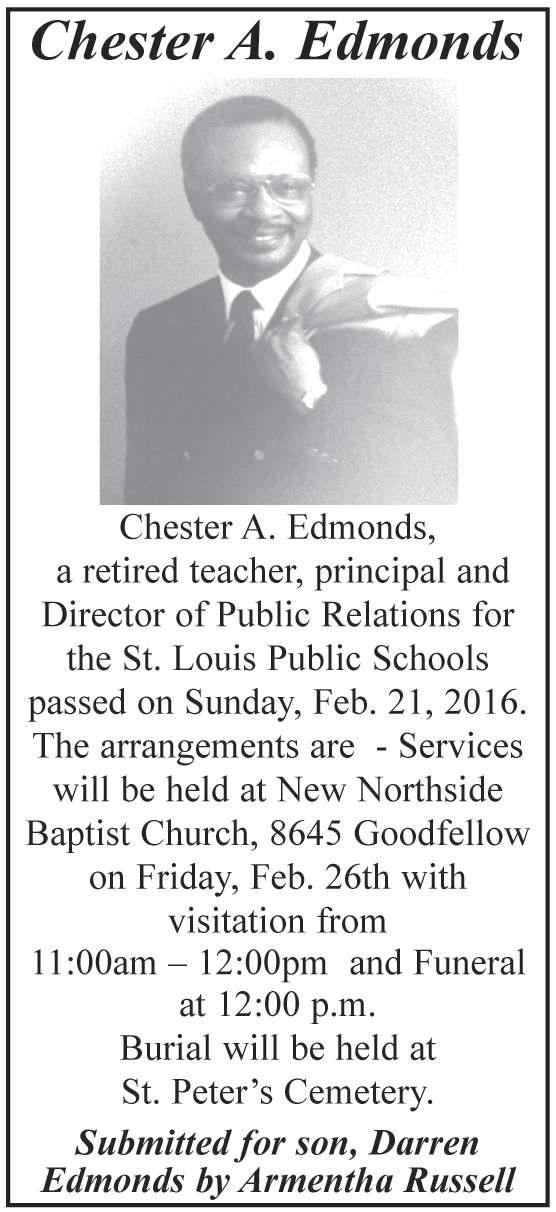 Chester A. Edmonds

Chester A. Edmonds, a retired teacher, principal and Director of Public Relations for the St. Louis Public Schools passed on Sunday, Feb. 21, 2016. The arrangements are - Services will be held at New Northside Baptist Church, 8645 Goodfellow on Friday, Feb. 26th with visitation from 11:00am – 12:00pm and Funeral at 12:00 p.m. Burial will be held at St. Peter's Cemetery.

Submitted for son, Darren Edmonds by Armentha Russell